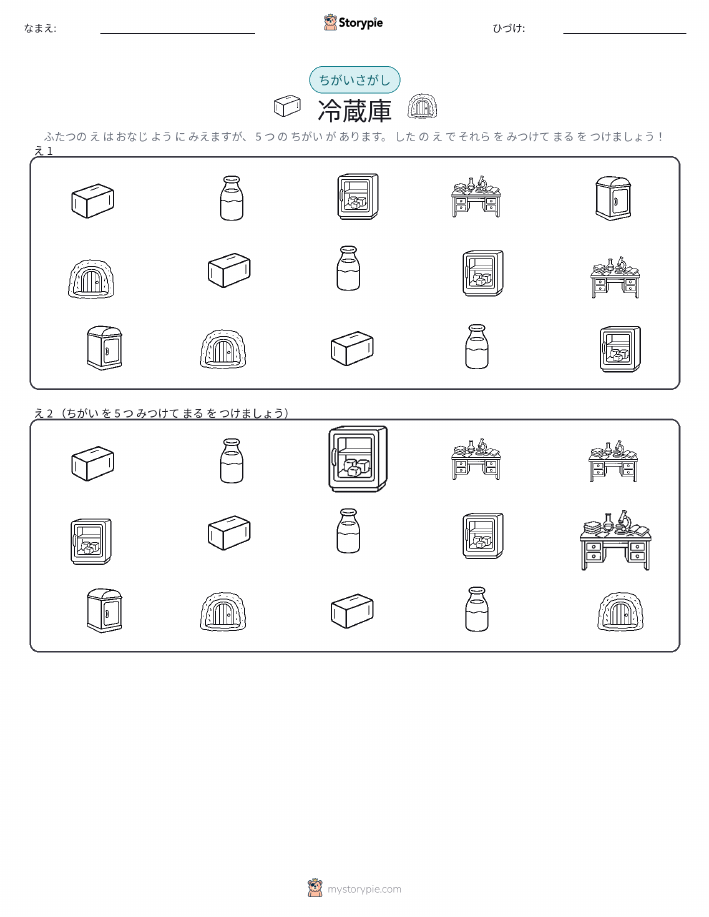 なまえ: ____

Storypie

ひづけ: ____

ちがいさがし

冷蔵庫

ふたつのえはおなじようにみえますが、5つのちがいがあります。したのえでそれらをみつけてまるをつけましょう!

え1

え2(ちがいを5つみつけてまるをつけましょう)

mystorypie.com